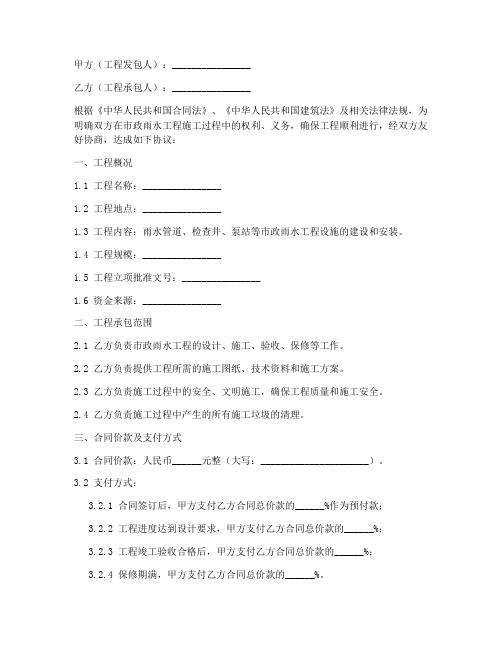 甲方（工程发包人）：________________

乙方（工程承包人）：________________

根据《中华人民共和国合同法》、《中华人民共和国建筑法》及相关法律法规，为明确双方在市政雨水工程施工过程中的权利、义务，确保工程顺利进行，经双方友好协商，达成如下协议：

一、工程概况

1.1 工程名称：________________

1.2 工程地点：________________

1.3 工程内容：雨水管道、检查井、泵站等市政雨水工程设施的建设和安装。

1.4 工程规模：________________

1.5 工程立项批准文号：________________

1.6 资金来源：________________

二、工程承包范围

2.1 乙方负责市政雨水工程的设计、施工、验收、保修等工作。

2.2 乙方负责提供工程所需的施工图纸、技术资料和施工方案。

2.3 乙方负责施工过程中的安全、文明施工，确保工程质量和施工安全。

2.4 乙方负责施工过程中产生的所有施工垃圾的清理。

三、合同价款及支付方式

3.1 合同价款：人民币______元整（大写：______________________）。

3.2 支付方式：

3.2.1 合同签订后，甲方支付乙方合同总价款的______%作为预付款；

3.2.2 工程进度达到设计要求，甲方支付乙方合同总价款的______%；

3.2.3 工程竣工验收合格后，甲方支付乙方合同总价款的______%；

3.2.4 保修期满，甲方支付乙方合同总价款的______%。